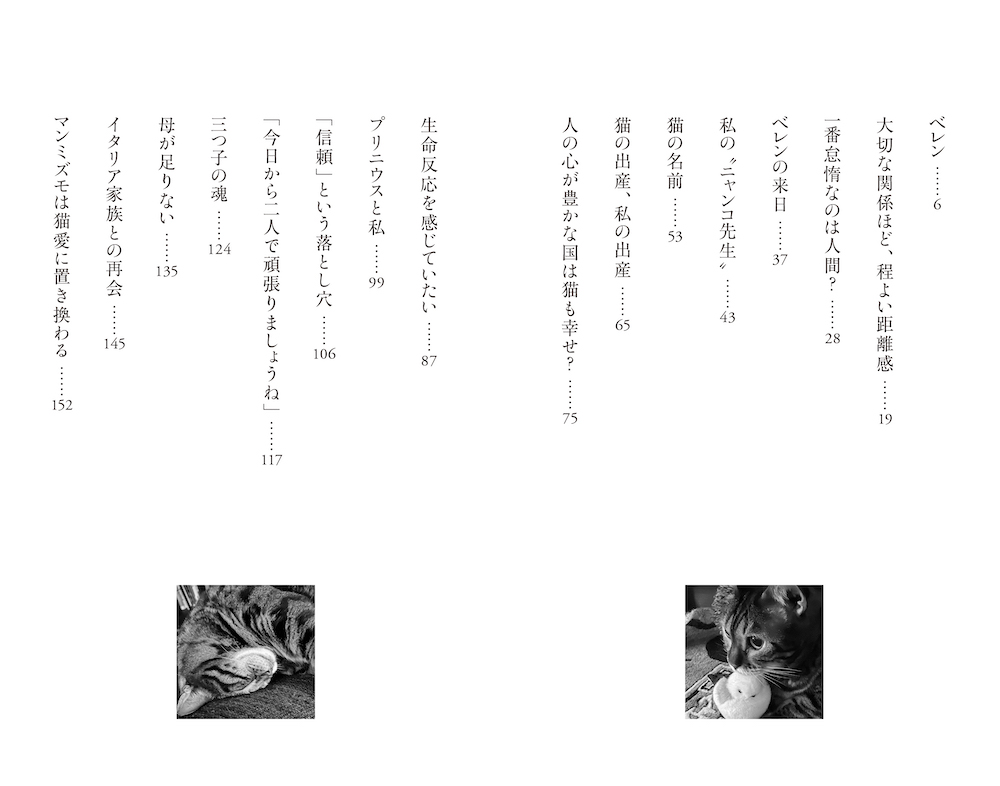 ベレン ……6

大切な関係ほど、程よい距離感 ……19

一番怠惰なのは人間？ ……28

ベレンの来日 ……37

私の〝ニャンコ先生〟 ……43

猫の名前 ……53

猫の出産、私の出産 ……65

人の心が豊かな国は猫も幸せ？ ……75

生命反応を感じていたい ……87

プリニウスと私 ……99

「信頼」という落とし穴 ……106

「今日から二人で頑張りましょうね」 ……117

三つ子の魂 ……124

母が足りない ……135

イタリア家族との再会 ……145

マンミズモは猫愛に置き換わる ……152